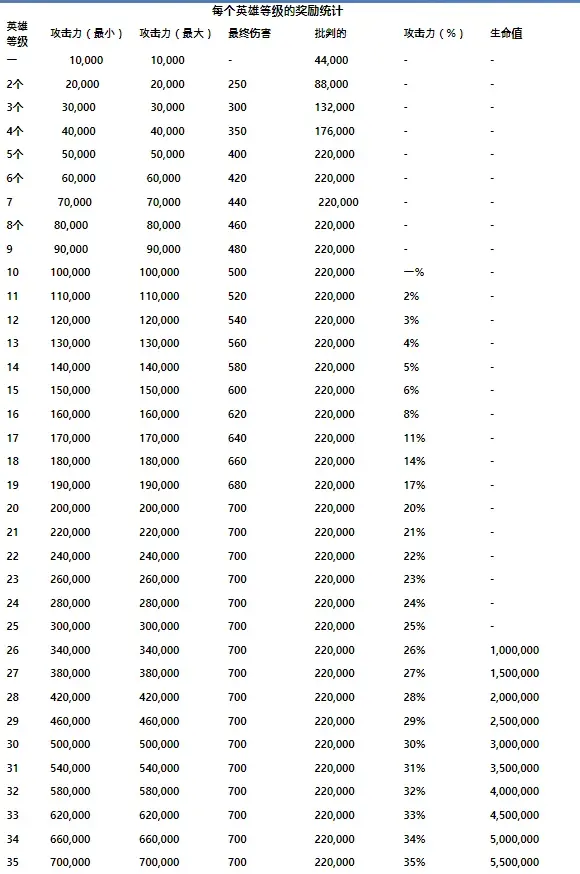 每个英雄等级的奖励统计

| 英雄等级 | 攻击力（最小） | 攻击力（最大） | 最终伤害 | 批判的 | 攻击力（%） | 生命值 |
|---|---|---|---|---|---|---|
| 一 | 10,000 | 10,000 | - | 44,000 | - | - |
| 2个 | 20,000 | 20,000 | 250 | 88,000 | - | - |
| 3个 | 30,000 | 30,000 | 300 | 132,000 | - | - |
| 4个 | 40,000 | 40,000 | 350 | 176,000 | - | - |
| 5个 | 50,000 | 50,000 | 400 | 220,000 | - | - |
| 6个 | 60,000 | 60,000 | 420 | 220,000 | - | - |
| 7 | 70,000 | 70,000 | 440 | 220,000 | - | - |
| 8个 | 80,000 | 80,000 | 460 | 220,000 | - | - |
| 9 | 90,000 | 90,000 | 480 | 220,000 | - | - |
| 10 | 100,000 | 100,000 | 500 | 220,000 | 一% | - |
| 11 | 110,000 | 110,000 | 520 | 220,000 | 2% | - |
| 12 | 120,000 | 120,000 | 540 | 220,000 | 3% | - |
| 13 | 130,000 | 130,000 | 560 | 220,000 | 4% | - |
| 14 | 140,000 | 140,000 | 580 | 220,000 | 5% | - |
| 15 | 150,000 | 150,000 | 600 | 220,000 | 6% | - |
| 16 | 160,000 | 160,000 | 620 | 220,000 | 8% | - |
| 17 | 170,000 | 170,000 | 640 | 220,000 | 11% | - |
| 18 | 180,000 | 180,000 | 660 | 220,000 | 14% | - |
| 19 | 190,000 | 190,000 | 680 | 220,000 | 17% | - |
| 20 | 200,000 | 200,000 | 700 | 220,000 | 20% | - |
| 21 | 220,000 | 220,000 | 700 | 220,000 | 21% | - |
| 22 | 240,000 | 240,000 | 700 | 220,000 | 22% | - |
| 23 | 260,000 | 260,000 | 700 | 220,000 | 23% | - |
| 24 | 280,000 | 280,000 | 700 | 220,000 | 24% | - |
| 25 | 300,000 | 300,000 | 700 | 220,000 | 25% | - |
| 26 | 340,000 | 340,000 | 700 | 220,000 | 26% | 1,000,000 |
| 27 | 380,000 | 380,000 | 700 | 220,000 | 27% | 1,500,000 |
| 28 | 420,000 | 420,000 | 700 | 220,000 | 28% | 2,000,000 |
| 29 | 460,000 | 460,000 | 700 | 220,000 | 29% | 2,500,000 |
| 30 | 500,000 | 500,000 | 700 | 220,000 | 30% | 3,000,000 |
| 31 | 540,000 | 540,000 | 700 | 220,000 | 31% | 3,500,000 |
| 32 | 580,000 | 580,000 | 700 | 220,000 | 32% | 4,000,000 |
| 33 | 620,000 | 620,000 | 700 | 220,000 | 33% | 4,500,000 |
| 34 | 660,000 | 660,000 | 700 | 220,000 | 34% | 5,000,000 |
| 35 | 700,000 | 700,000 | 700 | 220,000 | 35% | 5,500,000 |